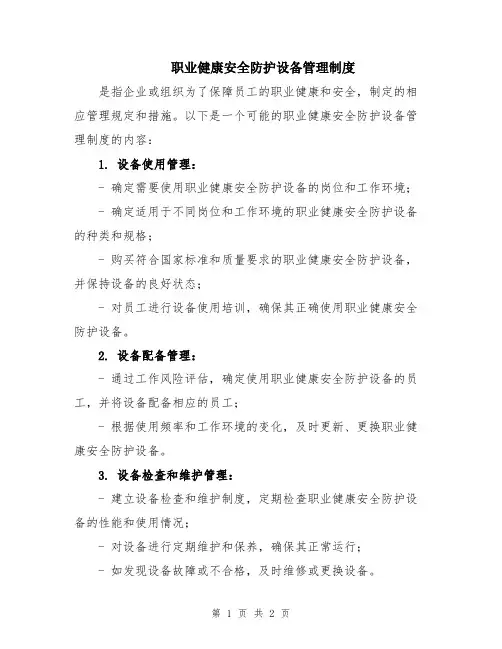 职业健康安全防护设备管理制度

是指企业或组织为了保障员工的职业健康和安全，制定的相应管理规定和措施。以下是一个可能的职业健康安全防护设备管理制度的内容：

1. 设备使用管理：

- 确定需要使用职业健康安全防护设备的岗位和工作环境；

- 确定适用于不同岗位和工作环境的职业健康安全防护设备的种类和规格；

- 购买符合国家标准和质量要求的职业健康安全防护设备，并保持设备的良好状态；

- 对员工进行设备使用培训，确保其正确使用职业健康安全防护设备。

2. 设备配备管理：

- 通过工作风险评估，确定使用职业健康安全防护设备的员工，并将设备配备相应的员工；

- 根据使用频率和工作环境的变化，及时更新、更换职业健康安全防护设备。

3. 设备检查和维护管理：

- 建立设备检查和维护制度，定期检查职业健康安全防护设备的性能和使用情况；

- 对设备进行定期维护和保养，确保其正常运行；

- 如发现设备故障或不合格，及时维修或更换设备。

第 1 页 共 2 页